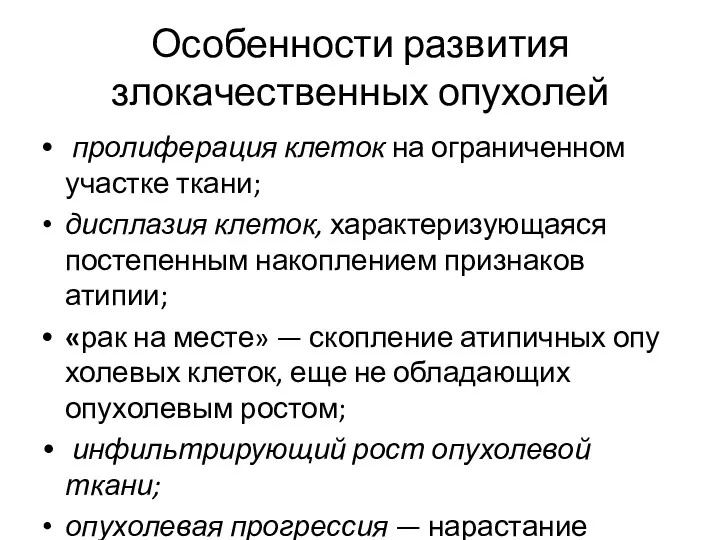 Особенности развития злокачественных опухолей

• пролиферация клеток на ограниченном участке ткани;

• дисплазия клеток, характеризующаяся постепенным накоплением признаков атипии;

• «рак на месте» — скопление атипичных опу холевых клеток, еще не обладающих опухолевым ростом;

• инфильтрирующий рост опухолевой ткани;

• опухолевая прогрессия — нарастание